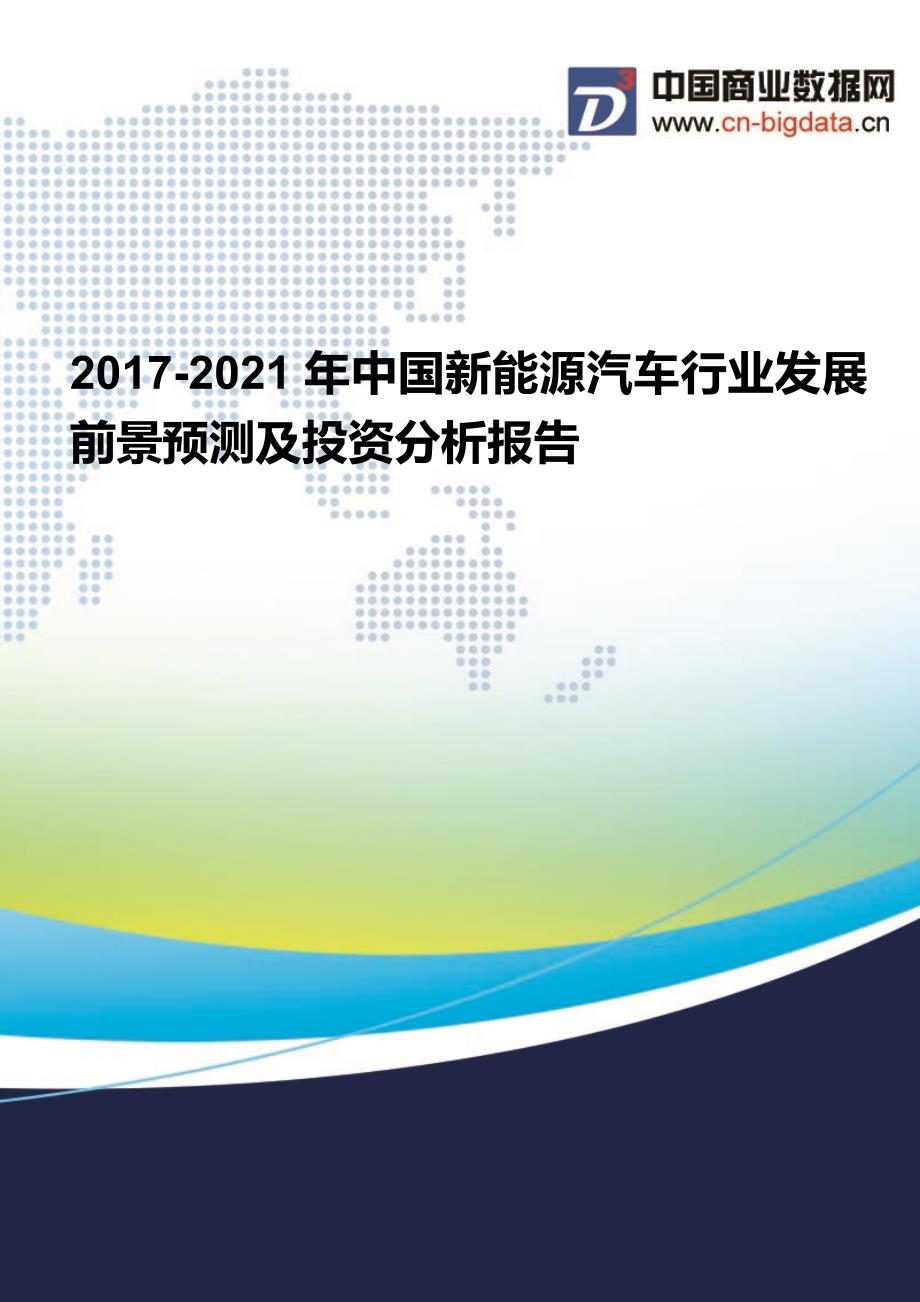 D³ 中国商业数据网
www.cn-bigdata.cn

2017-2021 年中国新能源汽车行业发展前景预测及投资分析报告